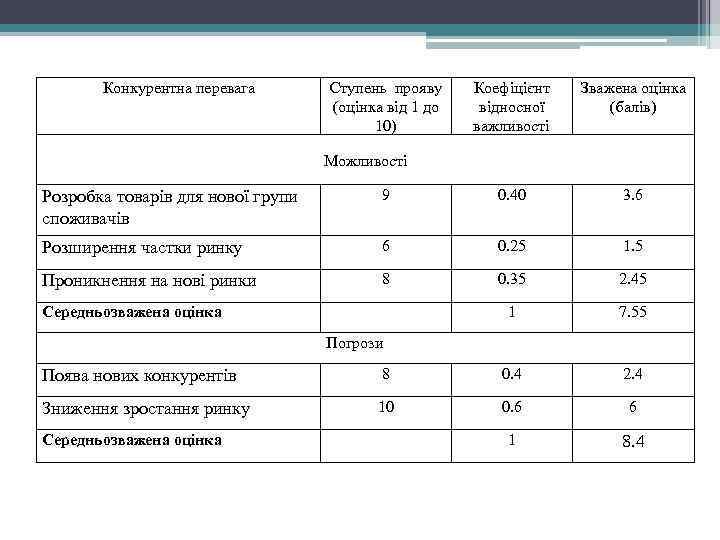 | Конкурентна перевага | Ступень прояву (оцінка від 1 до 10) | Коефіцієнт відносної важливості | Зважена оцінка (балів) |
|---|---|---|---|
| Можливості | | | |
| Розробка товарів для нової групи споживачів | 9 | 0.40 | 3.6 |
| Розширення частки ринку | 6 | 0.25 | 1.5 |
| Проникнення на нові ринки | 8 | 0.35 | 2.45 |
| **Середньозважена оцінка** | | 1 | 7.55 |
| Погрози | | | |
| Поява нових конкурентів | 8 | 0.4 | 2.4 |
| Зниження зростання ринку | 10 | 0.6 | 6 |
| **Середньозважена оцінка** | | 1 | 8.4 |